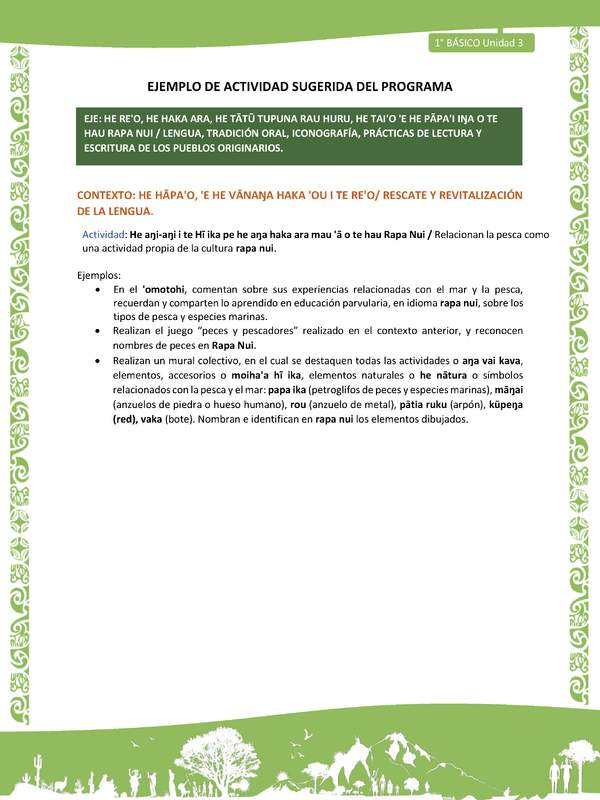 1° BÁSICO Unidad 3

EJEMPLO DE ACTIVIDAD SUGERIDA DEL PROGRAMA

EJE: HE RE'O, HE HAKA ARA, HE TĀTŪ TUPUNA RAU HURU, HE TAI'O 'E HE PĀPA'I IŊA O TE HAU RAPA NUI / LENGUA, TRADICIÓN ORAL, ICONOGRAFÍA, PRÁCTICAS DE LECTURA Y ESCRITURA DE LOS PUEBLOS ORIGINARIOS.

CONTEXTO: HE HĀPA'O, 'E HE VĀNAŊA HAKA 'OU I TE RE'O/ RESCATE Y REVITALIZACIÓN DE LA LENGUA.

Actividad: He aŋi-aŋi i te Hī ika pe he aŋa haka ara mau 'ā o te hau Rapa Nui / Relacionan la pesca como una actividad propia de la cultura rapa nui.

Ejemplos:
• En el 'omotohi, comentan sobre sus experiencias relacionadas con el mar y la pesca, recuerdan y comparten lo aprendido en educación parvularia, en idioma rapa nui, sobre los tipos de pesca y especies marinas.
• Realizan el juego "peces y pescadores" realizado en el contexto anterior, y reconocen nombres de peces en Rapa Nui.
• Realizan un mural colectivo, en el cual se destaquen todas las actividades o aŋa vai kava, elementos, accesorios o moiha'a hī ika, elementos naturales o he nātura o símbolos relacionados con la pesca y el mar: papa ika (petroglifos de peces y especies marinas), māŋai (anzuelos de piedra o hueso humano), rou (anzuelo de metal), pātia ruku (arpón), kūpeŋa (red), vaka (bote). Nombran e identifican en rapa nui los elementos dibujados.